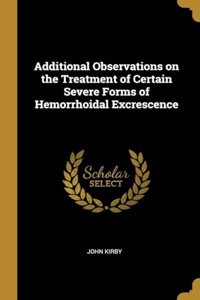 Additional Observations on the Treatment of Certain Severe Forms of Hemorrhoidal Excrescence

Scholar
SELECT

JOHN KIRBY